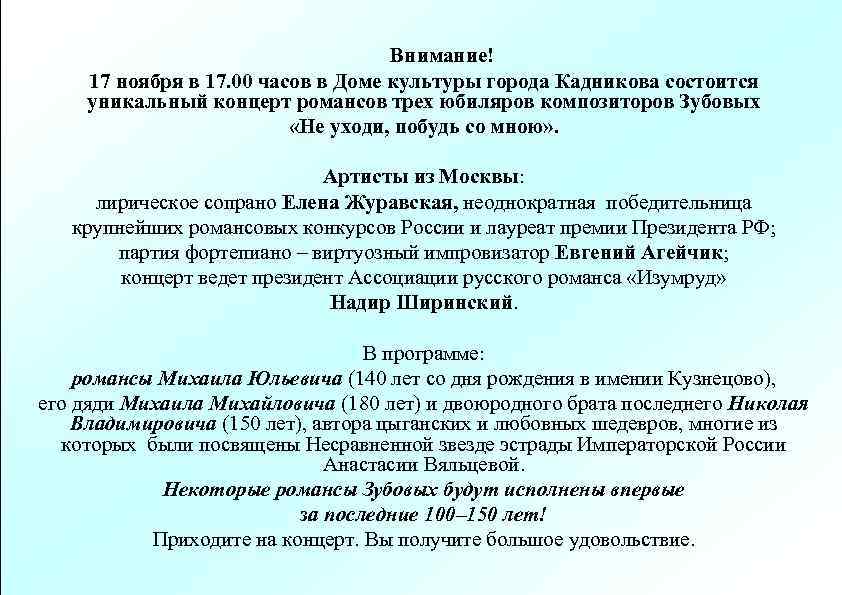 Внимание!
17 ноября в 17.00 часов в Доме культуры города Кадникова состоится уникальный концерт романсов трех юбиляров композиторов Зубовых «Не уходи, побудь со мною».

Артисты из Москвы:
лирическое сопрано Елена Журавская, неоднократная победительница крупнейших романсовых конкурсов России и лауреат премии Президента РФ;
партия фортепиано – виртуозный импровизатор Евгений Агейчик;
концерт ведет президент Ассоциации русского романса «Изумруд» Надир Ширинский.

В программе:
романсы Михаила Юльевича (140 лет со дня рождения в имении Кузнецово), его дяди Михаила Михайловича (180 лет) и двоюродного брата последнего Николая Владимировича (150 лет), автора цыганских и любовных шедевров, многие из которых были посвящены Несравненной звезде эстрады Императорской России Анастасии Вяльцевой.
Некоторые романсы Зубовых будут исполнены впервые за последние 100–150 лет!
Приходите на концерт. Вы получите большое удовольствие.